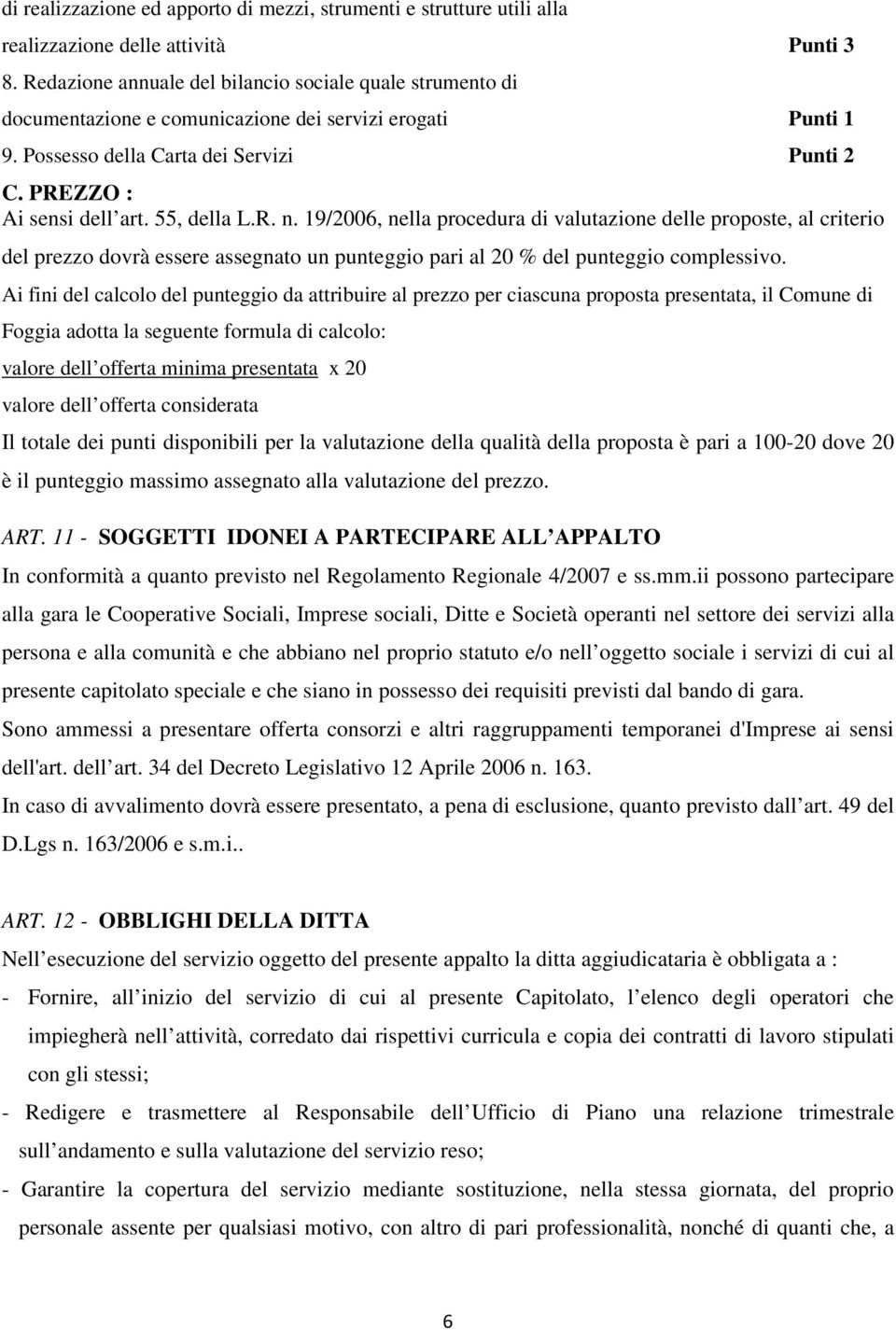 di realizzazione ed apporto di mezzi, strumenti e strutture utili alla realizzazione delle attività Punti 3

8. Redazione annuale del bilancio sociale quale strumento di documentazione e comunicazione dei servizi erogati Punti 1

9. Possesso della Carta dei Servizi Punti 2

C. PREZZO :

Ai sensi dell art. 55, della L.R. n. 19/2006, nella procedura di valutazione delle proposte, al criterio del prezzo dovrà essere assegnato un punteggio pari al 20 % del punteggio complessivo.

Ai fini del calcolo del punteggio da attribuire al prezzo per ciascuna proposta presentata, il Comune di Foggia adotta la seguente formula di calcolo:

valore dell offerta minima presentata x 20

valore dell offerta considerata

Il totale dei punti disponibili per la valutazione della qualità della proposta è pari a 100-20 dove 20 è il punteggio massimo assegnato alla valutazione del prezzo.

ART. 11 - SOGGETTI IDONEI A PARTECIPARE ALL APPALTO

In conformità a quanto previsto nel Regolamento Regionale 4/2007 e ss.mm.ii possono partecipare alla gara le Cooperative Sociali, Imprese sociali, Ditte e Società operanti nel settore dei servizi alla persona e alla comunità e che abbiano nel proprio statuto e/o nell oggetto sociale i servizi di cui al presente capitolato speciale e che siano in possesso dei requisiti previsti dal bando di gara.

Sono ammessi a presentare offerta consorzi e altri raggruppamenti temporanei d'Imprese ai sensi dell'art. dell art. 34 del Decreto Legislativo 12 Aprile 2006 n. 163.

In caso di avvalimento dovrà essere presentato, a pena di esclusione, quanto previsto dall art. 49 del D.Lgs n. 163/2006 e s.m.i..

ART. 12 - OBBLIGHI DELLA DITTA

Nell esecuzione del servizio oggetto del presente appalto la ditta aggiudicataria è obbligata a :

- Fornire, all inizio del servizio di cui al presente Capitolato, l elenco degli operatori che impiegherà nell attività, corredato dai rispettivi curricula e copia dei contratti di lavoro stipulati con gli stessi;

- Redigere e trasmettere al Responsabile dell Ufficio di Piano una relazione trimestrale sull andamento e sulla valutazione del servizio reso;

- Garantire la copertura del servizio mediante sostituzione, nella stessa giornata, del proprio personale assente per qualsiasi motivo, con altro di pari professionalità, nonché di quanti che, a

6